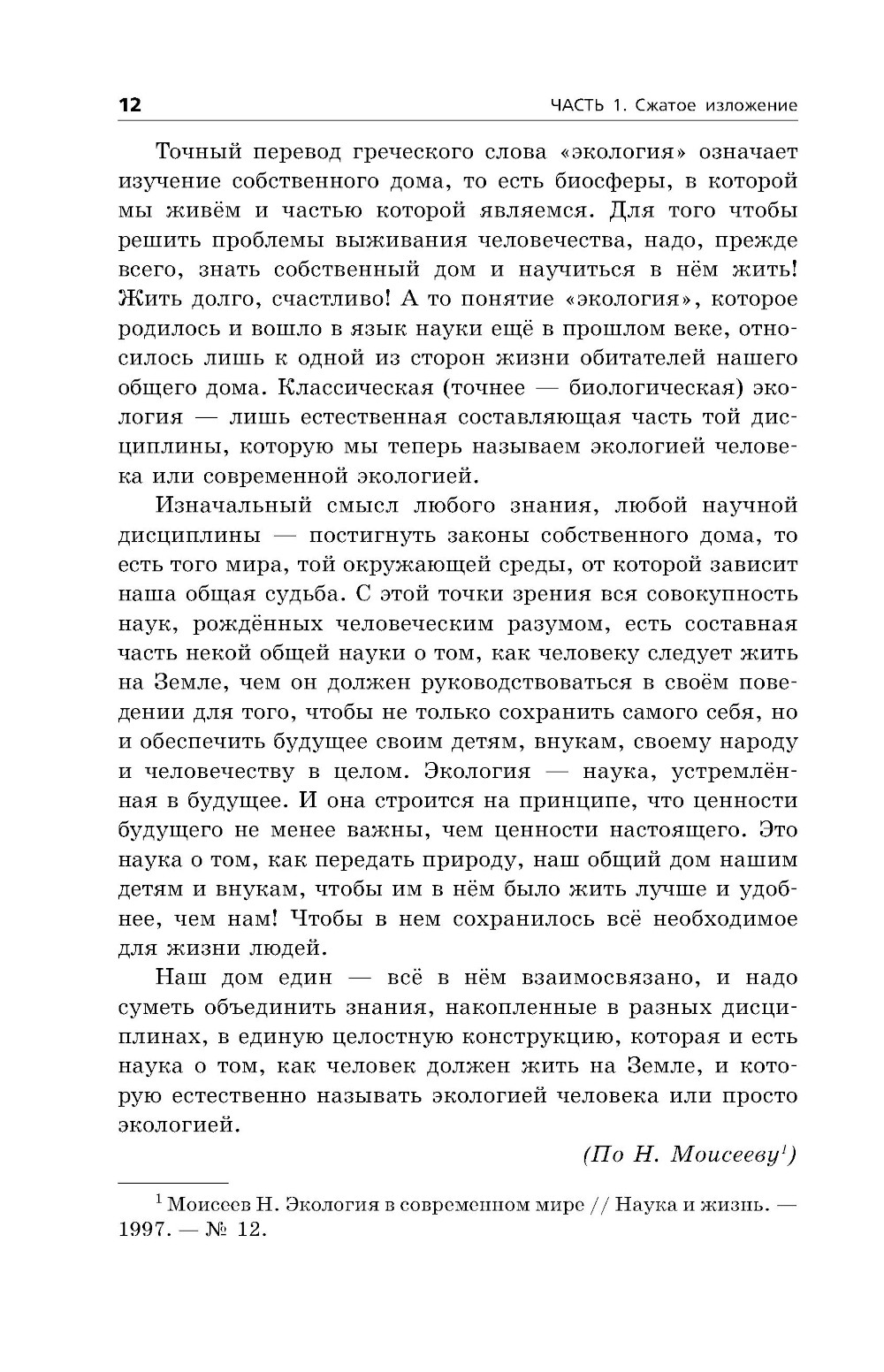 12 ЧАСТЬ 1. Сжатое изложение

Точный перевод греческого слова «экология» означает изучение собственного дома, то есть биосферы, в которой мы живём и частью которой являемся. Для того чтобы решить проблемы выживания человечества, надо, прежде всего, знать собственный дом и научиться в нём жить! Жить долго, счастливо! А то понятие «экология», которое родилось и вошло в язык науки ещё в прошлом веке, относилось лишь к одной из сторон жизни обитателей нашего общего дома. Классическая (точнее — биологическая) экология — лишь естественная составляющая часть той дисциплины, которую мы теперь называем экологией человека или современной экологией.

Изначальный смысл любого знания, любой научной дисциплины — постигнуть законы собственного дома, то есть того мира, той окружающей среды, от которой зависит наша общая судьба. С этой точки зрения вся совокупность наук, рождённых человеческим разумом, есть составная часть некой общей науки о том, как человеку следует жить на Земле, чем он должен руководствоваться в своём поведении для того, чтобы не только сохранить самого себя, но и обеспечить будущее своим детям, внукам, своему народу и человечеству в целом. Экология — наука, устремлённая в будущее. И она строится на принципе, что ценности будущего не менее важны, чем ценности настоящего. Это наука о том, как передать природу, наш общий дом нашим детям и внукам, чтобы им в нём было жить лучше и удобнее, чем нам! Чтобы в нем сохранилось всё необходимое для жизни людей.

Наш дом един — всё в нём взаимосвязано, и надо суметь объединить знания, накопленные в разных дисциплинах, в единую целостную конструкцию, которая и есть наука о том, как человек должен жить на Земле, и которую естественно называть экологией человека или просто экологией.

(По Н. Моисееву$^1$)

$^1$ Моисеев Н. Экология в современном мире // Наука и жизнь. — 1997. — № 12.